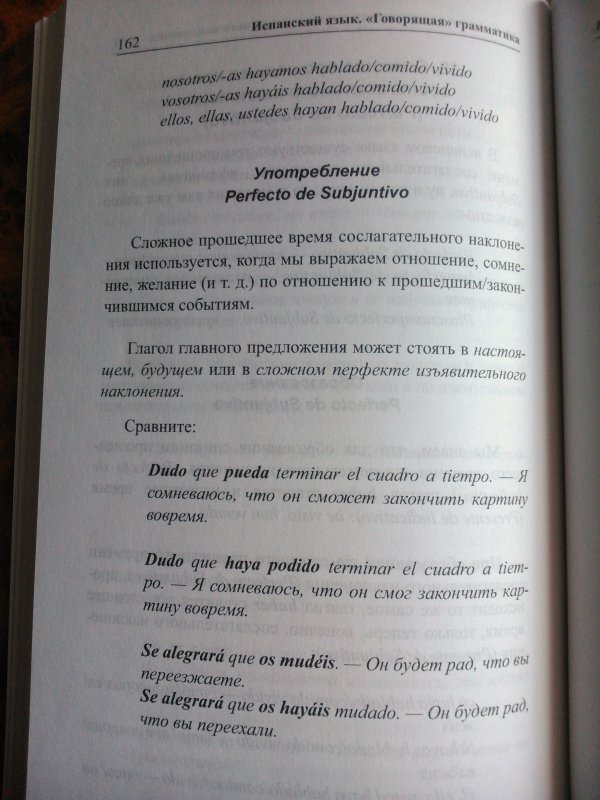 162 Испанский язык. «Говорящая» грамматика

nosotros/-as hayamos hablado/comido/vivido
vosotros/-as hayáis hablado/comido/vivido
ellos, ellas, ustedes hayan hablado/comido/vivido

Употребление
Perfecto de Subjuntivo

Сложное прошедшее время сослагательного наклонения используется, когда мы выражаем отношение, сомнение, желание (и т. д.) по отношению к прошедшим/закончившимся событиям.

Глагол главного предложения может стоять в настоящем, будущем или в сложном перфекте изъявительного наклонения.

Сравните:

Dudo que pueda terminar el cuadro a tiempo. — Я сомневаюсь, что он сможет закончить картину вовремя.

Dudo que haya podido terminar el cuadro a tiempo. — Я сомневаюсь, что он смог закончить картину вовремя.

Se alegrará que os mudéis. — Он будет рад, что вы переезжаете.
Se alegrará que os hayáis mudado. — Он будет рад, что вы переехали.